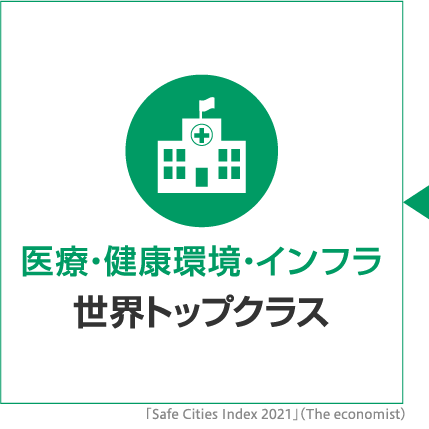 医療・健康環境・インフラ
世界トップクラス

「Safe Cities Index 2021」(The economist)